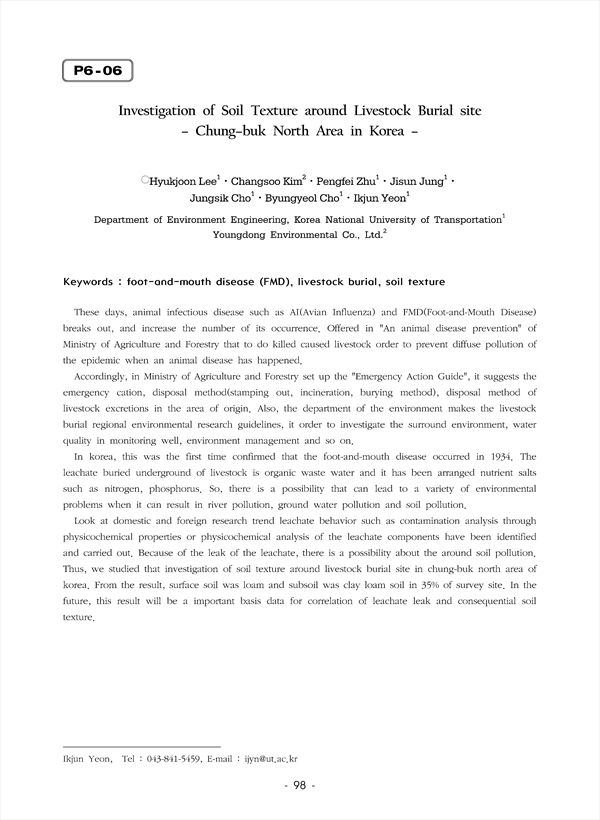 P6-06

Investigation of Soil Texture around Livestock Burial site
- Chung-buk North Area in Korea -

○Hyukjoon Lee$^1$ · Changsoo Kim$^2$ · Pengfei Zhu$^1$ · Jisun Jung$^1$ · Jungsik Cho$^1$ · Byungyeol Cho$^1$ · Ikjun Yeon$^1$

Department of Environment Engineering, Korea National University of Transportation$^1$
Youngdong Environmental Co., Ltd.$^2$

Keywords : foot-and-mouth disease (FMD), livestock burial, soil texture

These days, animal infectious disease such as AI(Avian Influenza) and FMD(Foot-and-Mouth Disease) breaks out, and increase the number of its occurrence. Offered in "An animal disease prevention" of Ministry of Agriculture and Forestry that to do killed caused livestock order to prevent diffuse pollution of the epidemic when an animal disease has happened.

Accordingly, in Ministry of Agriculture and Forestry set up the "Emergency Action Guide", it suggests the emergency cation, disposal method(stamping out, incineration, burying method), disposal method of livestock excretions in the area of origin. Also, the department of the environment makes the livestock burial regional environmental research guidelines, it order to investigate the surround environment, water quality in monitoring well, environment management and so on.

In korea, this was the first time confirmed that the foot-and-mouth disease occurred in 1934. The leachate buried underground of livestock is organic waste water and it has been arranged nutrient salts such as nitrogen, phosphorus. So, there is a possibility that can lead to a variety of environmental problems when it can result in river pollution, ground water pollution and soil pollution.

Look at domestic and foreign research trend leachate behavior such as contamination analysis through physicochemical properties or physicochemical analysis of the leachate components have been identified and carried out. Because of the leak of the leachate, there is a possibility about the around soil pollution. Thus, we studied that investigation of soil texture around livestock burial site in chung-buk north area of korea. From the result, surface soil was loam and subsoil was clay loam soil in 35% of survey site. In the future, this result will be a important basis data for correlation of leachate leak and consequential soil texture.

Ikjun Yeon, Tel : 043-841-5459, E-mail : ijyn@ut.ac.kr

- 98 -